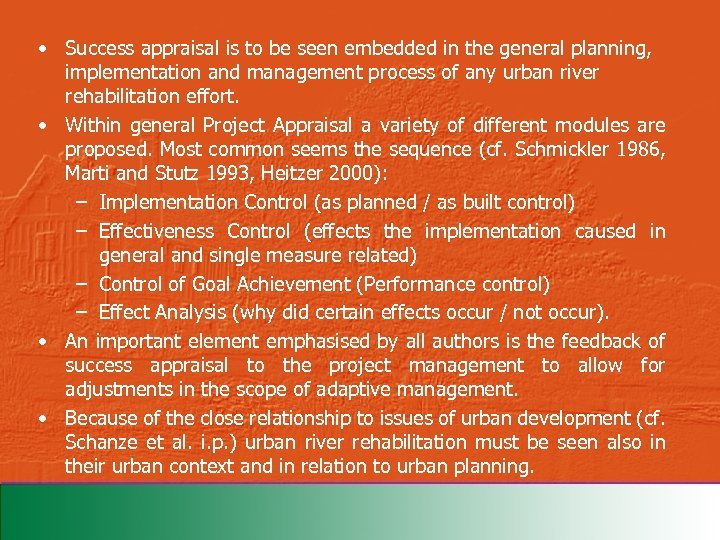 • Success appraisal is to be seen embedded in the general planning, implementation and management process of any urban river rehabilitation effort.

• Within general Project Appraisal a variety of different modules are proposed. Most common seems the sequence (cf. Schmickler 1986, Marti and Stutz 1993, Heitzer 2000):

– Implementation Control (as planned / as built control)

– Effectiveness Control (effects the implementation caused in general and single measure related)

– Control of Goal Achievement (Performance control)

– Effect Analysis (why did certain effects occur / not occur).

• An important element emphasised by all authors is the feedback of success appraisal to the project management to allow for adjustments in the scope of adaptive management.

• Because of the close relationship to issues of urban development (cf. Schanze et al. i.p.) urban river rehabilitation must be seen also in their urban context and in relation to urban planning.